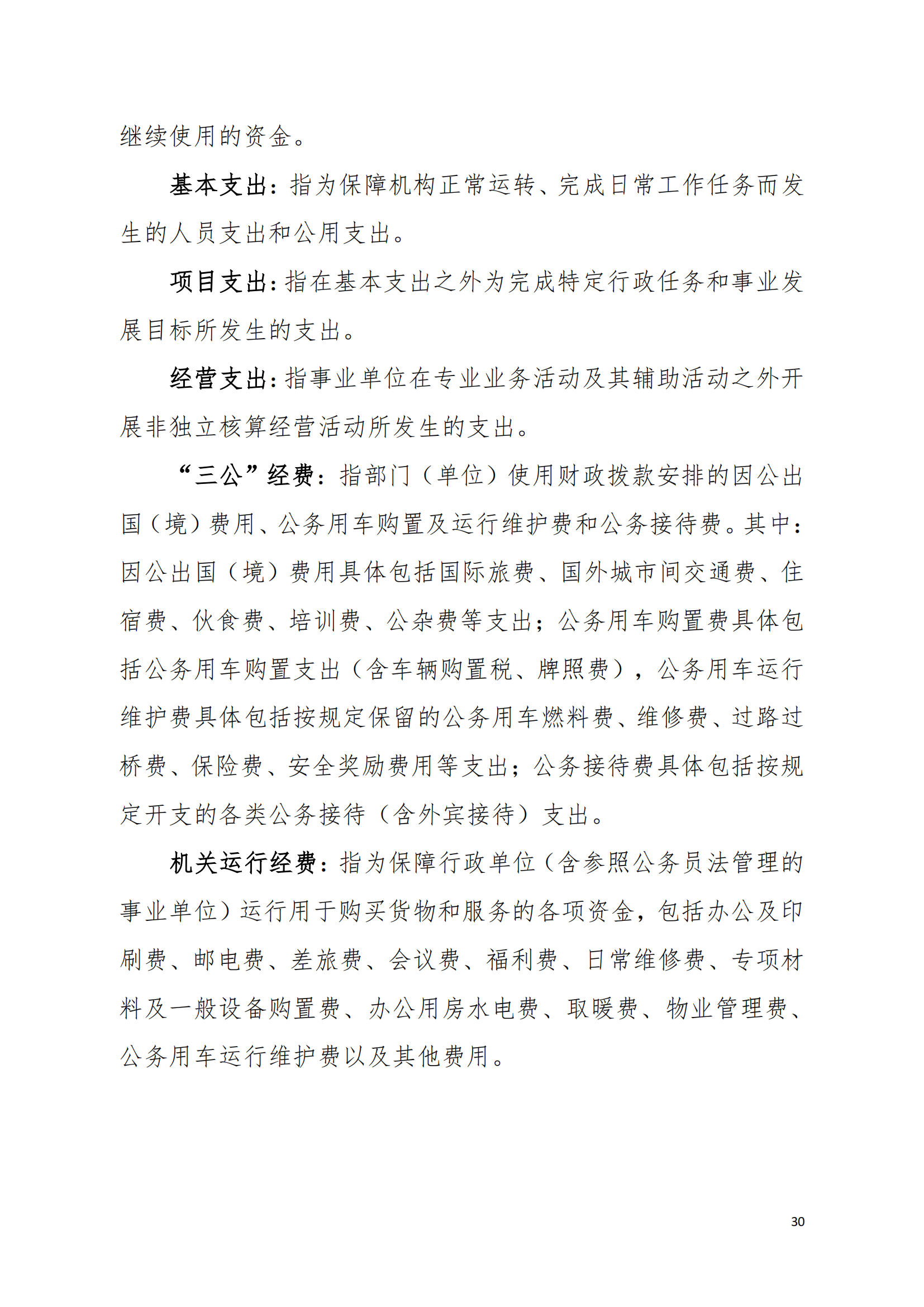 继续使用的资金。

基本支出：指为保障机构正常运转、完成日常工作任务而发生的人员支出和公用支出。

项目支出：指在基本支出之外为完成特定行政任务和事业发展目标所发生的支出。

经营支出：指事业单位在专业业务活动及其辅助活动之外开展非独立核算经营活动所发生的支出。

“三公”经费：指部门（单位）使用财政拨款安排的因公出国（境）费用、公务用车购置及运行维护费和公务接待费。其中：因公出国（境）费用具体包括国际旅费、国外城市间交通费、住宿费、伙食费、培训费、公杂费等支出；公务用车购置费具体包括公务用车购置支出（含车辆购置税、牌照费），公务用车运行维护费具体包括按规定保留的公务用车燃料费、维修费、过路过桥费、保险费、安全奖励费用等支出；公务接待费具体包括按规定开支的各类公务接待（含外宾接待）支出。

机关运行经费：指为保障行政单位（含参照公务员法管理的事业单位）运行用于购买货物和服务的各项资金，包括办公及印刷费、邮电费、差旅费、会议费、福利费、日常维修费、专项材料及一般设备购置费、办公用房水电费、取暖费、物业管理费、公务用车运行维护费以及其他费用。

30